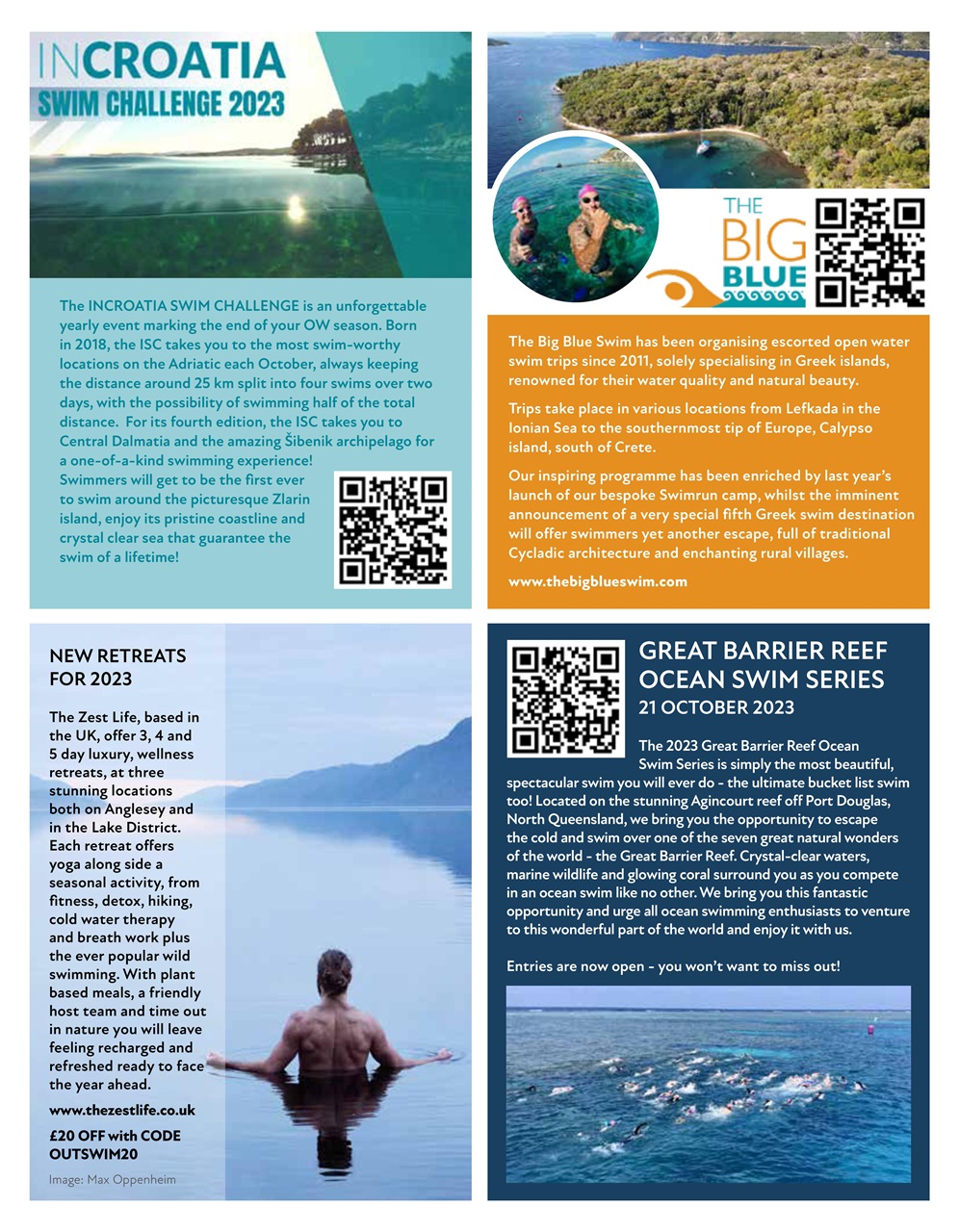 INCROATIA
SWIM CHALLENGE 2023

The INCROATIA SWIM CHALLENGE is an unforgettable yearly event marking the end of your OW season. Born in 2018, the ISC takes you to the most swim-worthy locations on the Adriatic each October, always keeping the distance around 25 km split into four swims over two days, with the possibility of swimming half of the total distance. For its fourth edition, the ISC takes you to Central Dalmatia and the amazing Šibenik archipelago for a one-of-a-kind swimming experience!
Swimmers will get to be the first ever to swim around the picturesque Zlarin island, enjoy its pristine coastline and crystal clear sea that guarantee the swim of a lifetime!

THE BIG BLUE

The Big Blue Swim has been organising escorted open water swim trips since 2011, solely specialising in Greek islands, renowned for their water quality and natural beauty.

Trips take place in various locations from Lefkada in the Ionian Sea to the southernmost tip of Europe, Calypso island, south of Crete.

Our inspiring programme has been enriched by last year's launch of our bespoke Swimrun camp, whilst the imminent announcement of a very special fifth Greek swim destination will offer swimmers yet another escape, full of traditional Cycladic architecture and enchanting rural villages.

www.thebigblueswim.com

NEW RETREATS FOR 2023

The Zest Life, based in the UK, offer 3, 4 and 5 day luxury, wellness retreats, at three stunning locations both on Anglesey and in the Lake District. Each retreat offers yoga along side a seasonal activity, from fitness, detox, hiking, cold water therapy and breath work plus the ever popular wild swimming. With plant based meals, a friendly host team and time out in nature you will leave feeling recharged and refreshed ready to face the year ahead.

www.thezestlife.co.uk

£20 OFF with CODE OUTSWIM20

Image: Max Oppenheim

GREAT BARRIER REEF OCEAN SWIM SERIES
21 OCTOBER 2023

The 2023 Great Barrier Reef Ocean Swim Series is simply the most beautiful, spectacular swim you will ever do - the ultimate bucket list swim too! Located on the stunning Agincourt reef off Port Douglas, North Queensland, we bring you the opportunity to escape the cold and swim over one of the seven great natural wonders of the world - the Great Barrier Reef. Crystal-clear waters, marine wildlife and glowing coral surround you as you compete in an ocean swim like no other. We bring you this fantastic opportunity and urge all ocean swimming enthusiasts to venture to this wonderful part of the world and enjoy it with us.

Entries are now open - you won't want to miss out!